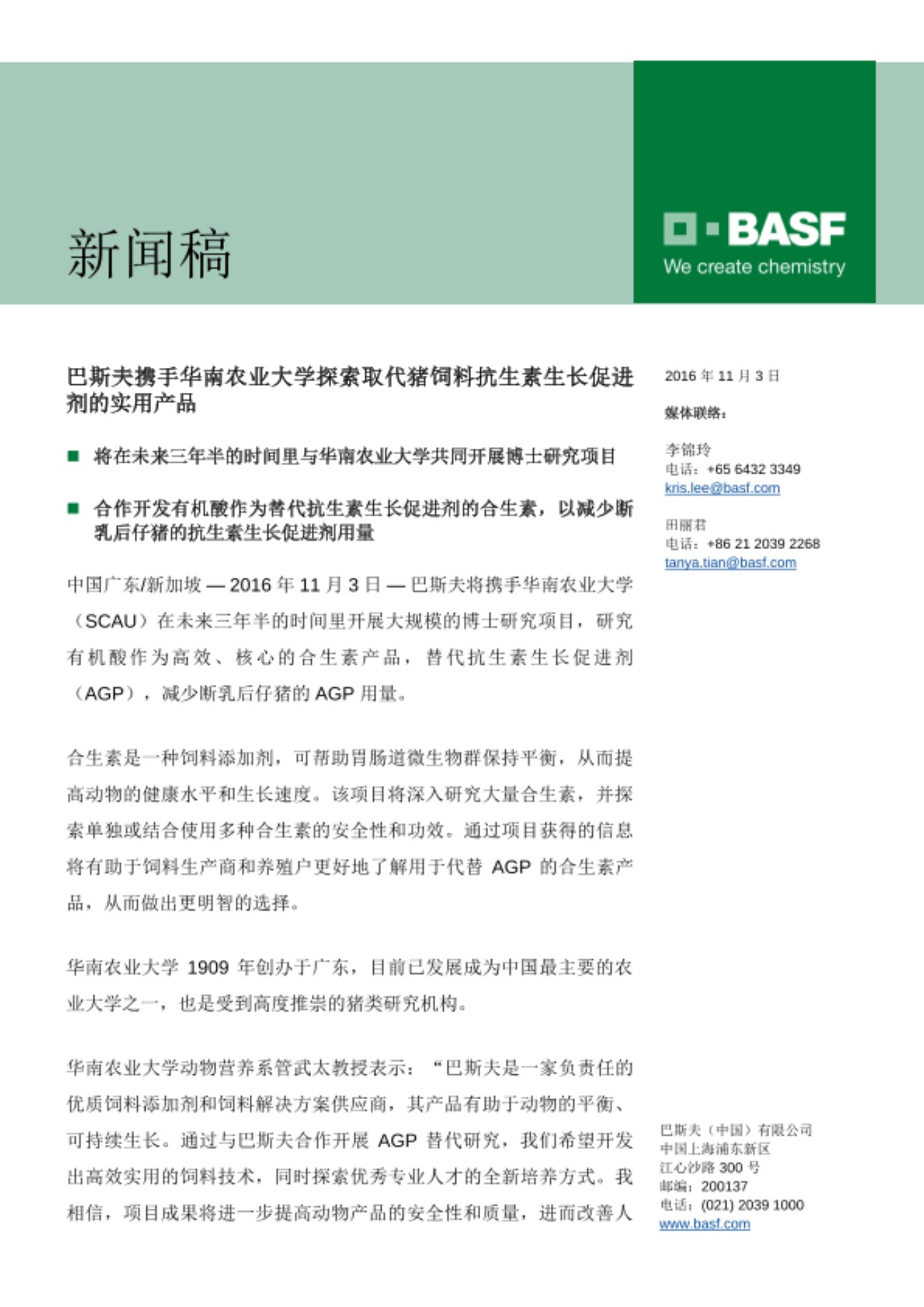 新闻稿

BASF
We create chemistry

巴斯夫携手华南农业大学探索取代猪饲料抗生素生长促进剂的实用产品

■ 将在未来三年半的时间里与华南农业大学共同开展博士研究项目

■ 合作开发有机酸作为替代抗生素生长促进剂的合生素，以减少断乳后仔猪的抗生素生长促进剂用量

中国广东/新加坡 — 2016 年 11 月 3 日 — 巴斯夫将携手华南农业大学（SCAU）在未来三年半的时间里开展大规模的博士研究项目，研究有机酸作为高效、核心的合生素产品，替代抗生素生长促进剂（AGP），减少断乳后仔猪的 AGP 用量。

合生素是一种饲料添加剂，可帮助胃肠道微生物群保持平衡，从而提高动物的健康水平和生长速度。该项目将深入研究大量合生素，并探索单独或结合使用多种合生素的安全性和功效。通过项目获得的信息将有助于饲料生产商和养殖户更好地了解用于代替 AGP 的合生素产品，从而做出更明智的选择。

华南农业大学 1909 年创办于广东，目前已发展成为中国最主要的农业大学之一，也是受到高度推崇的猪类研究机构。

华南农业大学动物营养系管武太教授表示：“巴斯夫是一家负责任的优质饲料添加剂和饲料解决方案供应商，其产品有助于动物的平衡、可持续生长。通过与巴斯夫合作开展 AGP 替代研究，我们希望开发出高效实用的饲料技术，同时探索优秀专业人才的全新培养方式。我相信，项目成果将进一步提高动物产品的安全性和质量，进而改善人

2016 年 11 月 3 日

媒体联络：

李锦玲
电话：+65 6432 3349
kris.lee@basf.com

田丽君
电话：+86 21 2039 2268
tanya.tian@basf.com

巴斯夫（中国）有限公司
中国上海浦东新区
江心沙路 300 号
邮编：200137
电话：(021) 2039 1000
www.basf.com